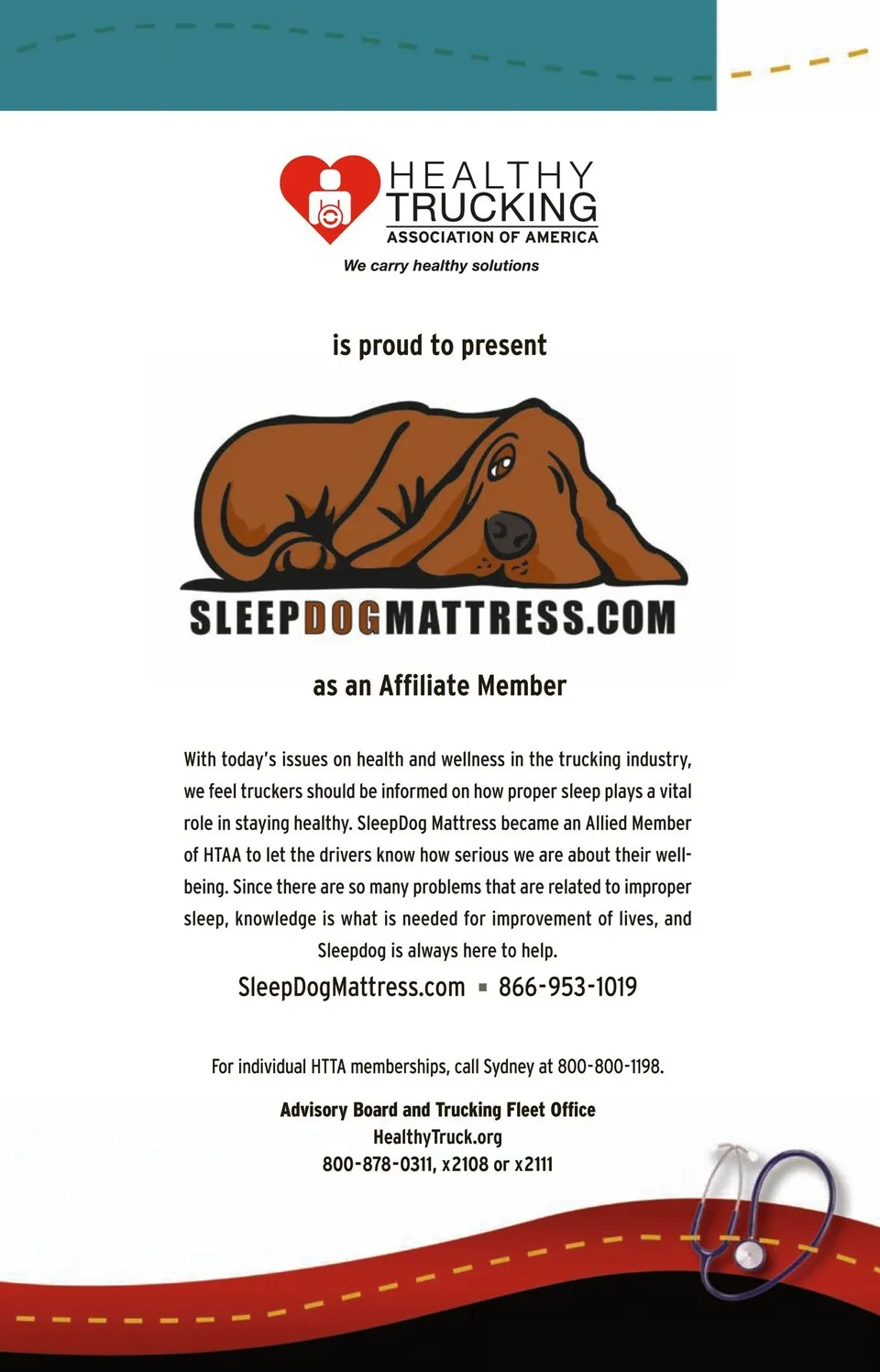 HEALTHY TRUCKING
ASSOCIATION OF AMERICA
We carry healthy solutions

is proud to present

SLEEPDOGMATTRESS.COM

as an Affiliate Member

With today's issues on health and wellness in the trucking industry, we feel truckers should be informed on how proper sleep plays a vital role in staying healthy. SleepDog Mattress became an Allied Member of HTAA to let the drivers know how serious we are about their well-being. Since there are so many problems that are related to improper sleep, knowledge is what is needed for improvement of lives, and Sleepdog is always here to help.

SleepDogMattress.com ▪ 866-953-1019

For individual HTTA memberships, call Sydney at 800-800-1198.

Advisory Board and Trucking Fleet Office
HealthyTruck.org
800-878-0311, x2108 or x2111